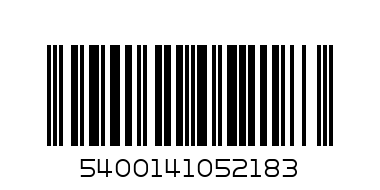 5400141052183